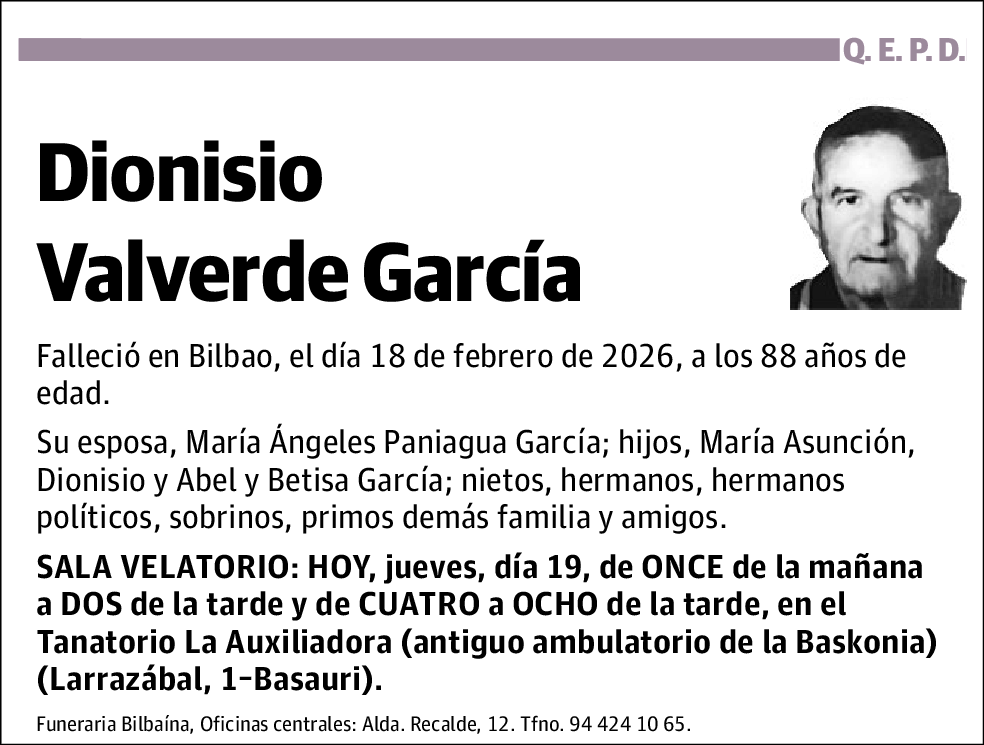 Q. E. P. D.

Dionisio Valverde García

Falleció en Bilbao, el día 18 de febrero de 2026, a los 88 años de edad.

Su esposa, María Ángeles Paniagua García; hijos, María Asunción, Dionisio y Abel y Betisa García; nietos, hermanos, hermanos políticos, sobrinos, primos demás familia y amigos.

SALA VELATORIO: HOY, jueves, día 19, de ONCE de la mañana a DOS de la tarde y de CUATRO a OCHO de la tarde, en el Tanatorio La Auxiliadora (antiguo ambulatorio de la Baskonia) (Larrazábal, 1-Basauri).

Funeraria Bilbaína, Oficinas centrales: Alda. Recalde, 12. Tfno. 94 424 10 65.